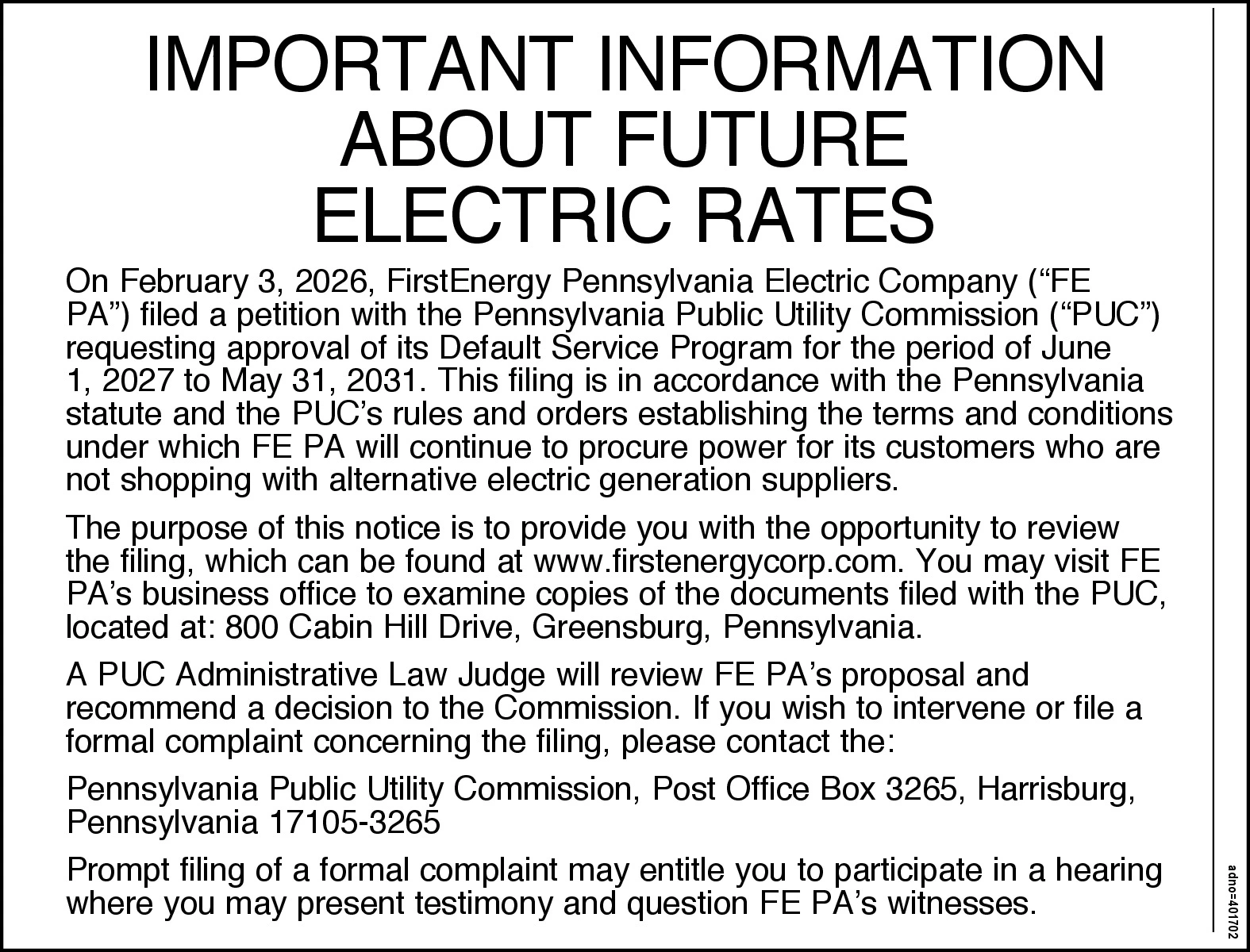 IMPORTANT INFORMATION ABOUT FUTURE ELECTRIC RATES

On February 3, 2026, FirstEnergy Pennsylvania Electric Company (“FE PA”) filed a petition with the Pennsylvania Public Utility Commission (“PUC”) requesting approval of its Default Service Program for the period of June 1, 2027 to May 31, 2031. This filing is in accordance with the Pennsylvania statute and the PUC’s rules and orders establishing the terms and conditions under which FE PA will continue to procure power for its customers who are not shopping with alternative electric generation suppliers.

The purpose of this notice is to provide you with the opportunity to review the filing, which can be found at www.firstenergycorp.com. You may visit FE PA’s business office to examine copies of the documents filed with the PUC, located at: 800 Cabin Hill Drive, Greensburg, Pennsylvania.

A PUC Administrative Law Judge will review FE PA’s proposal and recommend a decision to the Commission. If you wish to intervene or file a formal complaint concerning the filing, please contact the:

Pennsylvania Public Utility Commission, Post Office Box 3265, Harrisburg, Pennsylvania 17105-3265

Prompt filing of a formal complaint may entitle you to participate in a hearing where you may present testimony and question FE PA’s witnesses.

adno=401702